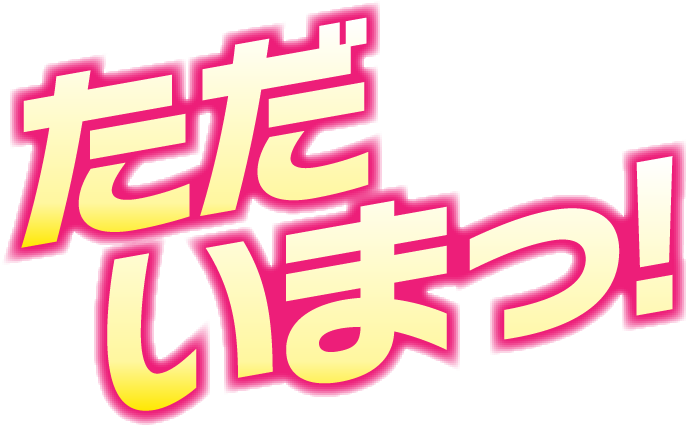 ただ
いまっ!